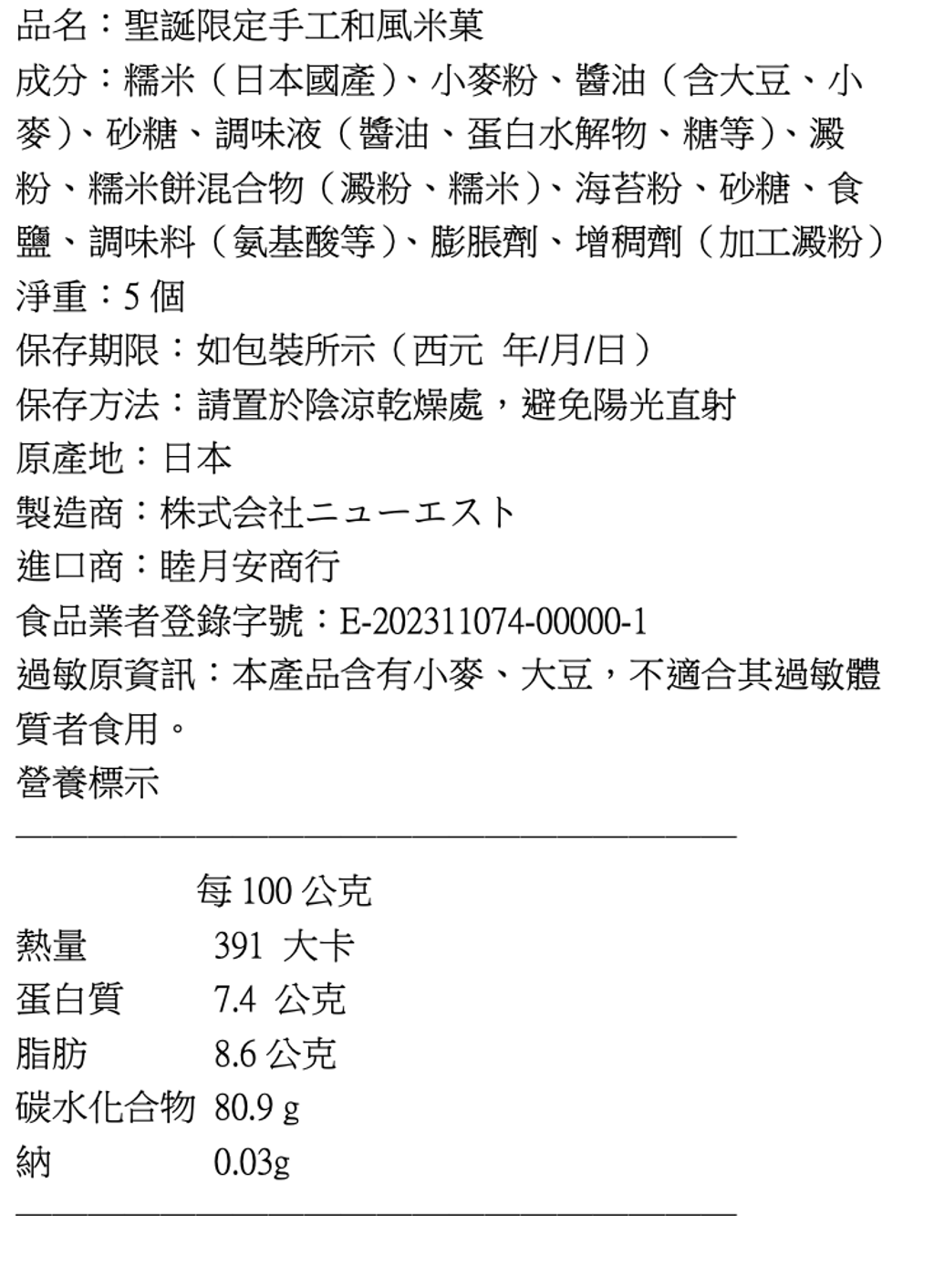 品名：聖誕限定手工和風米菓
成分：糯米（日本國產）、小麥粉、醬油（含大豆、小麥）、砂糖、調味液（醬油、蛋白水解物、糖等）、澱粉、糯米餅混合物（澱粉、糯米）、海苔粉、砂糖、食鹽、調味料（氨基酸等）、膨脹劑、增稠劑（加工澱粉）
淨重：5 個
保存期限：如包裝所示（西元 年/月/日）
保存方法：請置於陰涼乾燥處，避免陽光直射
原產地：日本
製造商：株式会社ニューエスト
進口商：睦月安商行
食品業者登錄字號：E-202311074-00000-1
過敏原資訊：本產品含有小麥、大豆，不適合其過敏體質者食用。
營養標示

| | 每 100 公克 |
|---|---|
| 熱量 | 391 大卡 |
| 蛋白質 | 7.4 公克 |
| 脂肪 | 8.6 公克 |
| 碳水化合物 | 80.9 g |
| 納 | 0.03g |